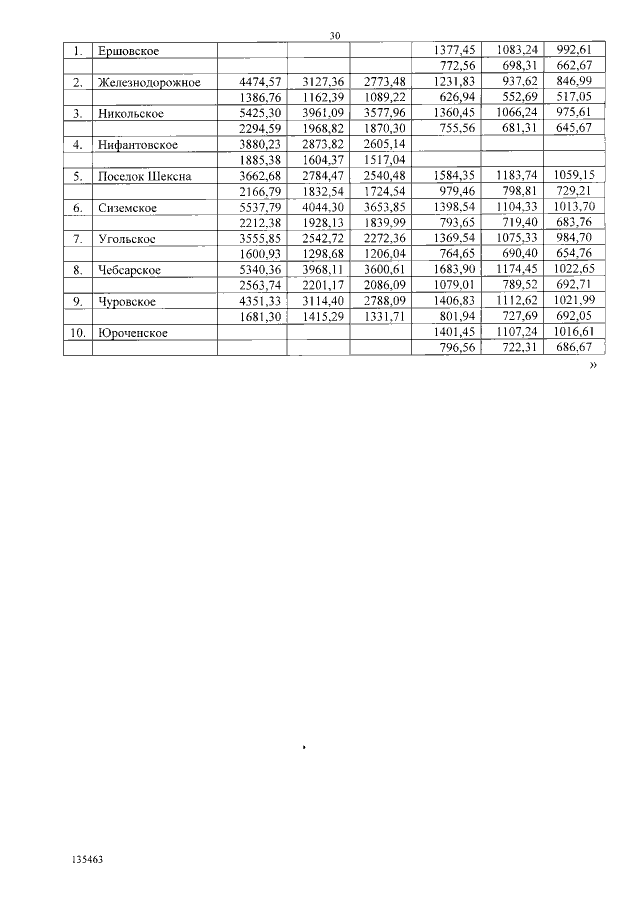 30

| 1. | Ершовское |  |  |  | 1377,45 | 1083,24 | 992,61 |
|---|---|---|---|---|---|---|---|
|  |  |  |  |  | 772,56 | 698,31 | 662,67 |
| 2. | Железнодорожное | 4474,57 | 3127,36 | 2773,48 | 1231,83 | 937,62 | 846,99 |
|  |  | 1386,76 | 1162,39 | 1089,22 | 626,94 | 552,69 | 517,05 |
| 3. | Никольское | 5425,30 | 3961,09 | 3577,96 | 1360,45 | 1066,24 | 975,61 |
|  |  | 2294,59 | 1968,82 | 1870,30 | 755,56 | 681,31 | 645,67 |
| 4. | Нифантовское | 3880,23 | 2873,82 | 2605,14 |  |  |  |
|  |  | 1885,38 | 1604,37 | 1517,04 |  |  |  |
| 5. | Поселок Шексна | 3662,68 | 2784,47 | 2540,48 | 1584,35 | 1183,74 | 1059,15 |
|  |  | 2166,79 | 1832,54 | 1724,54 | 979,46 | 798,81 | 729,21 |
| 6. | Сиземское | 5537,79 | 4044,30 | 3653,85 | 1398,54 | 1104,33 | 1013,70 |
|  |  | 2212,38 | 1928,13 | 1839,99 | 793,65 | 719,40 | 683,76 |
| 7. | Угольское | 3555,85 | 2542,72 | 2272,36 | 1369,54 | 1075,33 | 984,70 |
|  |  | 1600,93 | 1298,68 | 1206,04 | 764,65 | 690,40 | 654,76 |
| 8. | Чебсарское | 5340,36 | 3968,11 | 3600,61 | 1683,90 | 1174,45 | 1022,65 |
|  |  | 2563,74 | 2201,17 | 2086,09 | 1079,01 | 789,52 | 692,71 |
| 9. | Чуровское | 4351,33 | 3114,40 | 2788,09 | 1406,83 | 1112,62 | 1021,99 |
|  |  | 1681,30 | 1415,29 | 1331,71 | 801,94 | 727,69 | 692,05 |
| 10. | Юроченское |  |  |  | 1401,45 | 1107,24 | 1016,61 |
|  |  |  |  |  | 796,56 | 722,31 | 686,67 |

»

135463